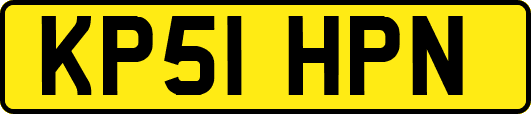 KP51 HPN